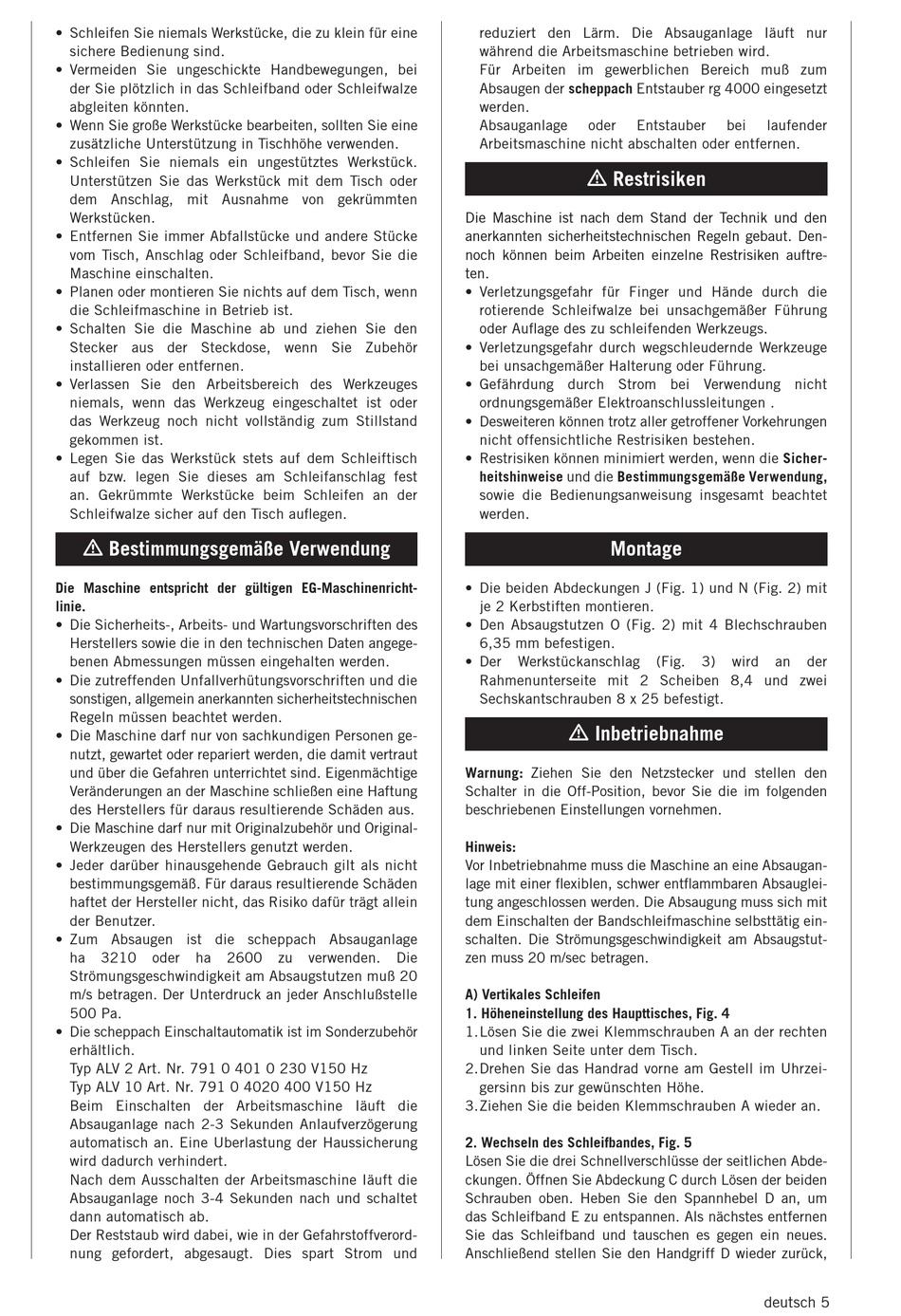 • Schleifen Sie niemals Werkstücke, die zu klein für eine sichere Bedienung sind.
• Vermeiden Sie ungeschickte Handbewegungen, bei der Sie plötzlich in das Schleifband oder Schleifwalze abgleiten könnten.
• Wenn Sie große Werkstücke bearbeiten, sollten Sie eine zusätzliche Unterstützung in Tischhöhe verwenden.
• Schleifen Sie niemals ein ungestütztes Werkstück. Unterstützen Sie das Werkstück mit dem Tisch oder dem Anschlag, mit Ausnahme von gekrümmten Werkstücken.
• Entfernen Sie immer Abfallstücke und andere Stücke vom Tisch, Anschlag oder Schleifband, bevor Sie die Maschine einschalten.
• Planen oder montieren Sie nichts auf dem Tisch, wenn die Schleifmaschine in Betrieb ist.
• Schalten Sie die Maschine ab und ziehen Sie den Stecker aus der Steckdose, wenn Sie Zubehör installieren oder entfernen.
• Verlassen Sie den Arbeitsbereich des Werkzeuges niemals, wenn das Werkzeug eingeschaltet ist oder das Werkzeug noch nicht vollständig zum Stillstand gekommen ist.
• Legen Sie das Werkstück stets auf dem Schleiftisch auf bzw. legen Sie dieses am Schleifanschlag fest an. Gekrümmte Werkstücke beim Schleifen an der Schleifwalze sicher auf den Tisch auflegen.

⚠ Bestimmungsgemäße Verwendung

Die Maschine entspricht der gültigen EG-Maschinenrichtlinie.
• Die Sicherheits-, Arbeits- und Wartungsvorschriften des Herstellers sowie die in den technischen Daten angegebenen Abmessungen müssen eingehalten werden.
• Die zutreffenden Unfallverhütungsvorschriften und die sonstigen, allgemein anerkannten sicherheitstechnischen Regeln müssen beachtet werden.
• Die Maschine darf nur von sachkundigen Personen genutzt, gewartet oder repariert werden, die damit vertraut und über die Gefahren unterrichtet sind. Eigenmächtige Veränderungen an der Maschine schließen eine Haftung des Herstellers für daraus resultierende Schäden aus.
• Die Maschine darf nur mit Originalzubehör und Original-Werkzeugen des Herstellers genutzt werden.
• Jeder darüber hinausgehende Gebrauch gilt als nicht bestimmungsgemäß. Für daraus resultierende Schäden haftet der Hersteller nicht, das Risiko dafür trägt allein der Benutzer.
• Zum Absaugen ist die scheppach Absauganlage ha 3210 oder ha 2600 zu verwenden. Die Strömungsgeschwindigkeit am Absaugstutzen muß 20 m/s betragen. Der Unterdruck an jeder Anschlußstelle 500 Pa.
• Die scheppach Einschaltautomatik ist im Sonderzubehör erhältlich.
Typ ALV 2 Art. Nr. 791 0 401 0 230 V150 Hz
Typ ALV 10 Art. Nr. 791 0 4020 400 V150 Hz
Beim Einschalten der Arbeitsmaschine läuft die Absauganlage nach 2-3 Sekunden Anlaufverzögerung automatisch an. Eine Überlastung der Haussicherung wird dadurch verhindert.
Nach dem Ausschalten der Arbeitsmaschine läuft die Absauganlage noch 3-4 Sekunden nach und schaltet dann automatisch ab.
Der Reststaub wird dabei, wie in der Gefahrstoffverordnung gefordert, abgesaugt. Dies spart Strom und reduziert den Lärm. Die Absauganlage läuft nur während die Arbeitsmaschine betrieben wird.
Für Arbeiten im gewerblichen Bereich muß zum Absaugen der scheppach Entstauber rg 4000 eingesetzt werden.
Absauganlage oder Entstauber bei laufender Arbeitsmaschine nicht abschalten oder entfernen.

⚠ Restrisiken

Die Maschine ist nach dem Stand der Technik und den anerkannten sicherheitstechnischen Regeln gebaut. Dennoch können beim Arbeiten einzelne Restrisiken auftreten.
• Verletzungsgefahr für Finger und Hände durch die rotierende Schleifwalze bei unsachgemäßer Führung oder Auflage des zu schleifenden Werkzeugs.
• Verletzungsgefahr durch wegschleudernde Werkzeuge bei unsachgemäßer Halterung oder Führung.
• Gefährdung durch Strom bei Verwendung nicht ordnungsgemäßer Elektroanschlussleitungen .
• Desweiteren können trotz aller getroffener Vorkehrungen nicht offensichtliche Restrisiken bestehen.
• Restrisiken können minimiert werden, wenn die Sicherheitshinweise und die Bestimmungsgemäße Verwendung, sowie die Bedienungsanweisung insgesamt beachtet werden.

Montage

• Die beiden Abdeckungen J (Fig. 1) und N (Fig. 2) mit je 2 Kerbstiften montieren.
• Den Absaugstutzen O (Fig. 2) mit 4 Blechschrauben 6,35 mm befestigen.
• Der Werkstückanschlag (Fig. 3) wird an der Rahmenunterseite mit 2 Scheiben 8,4 und zwei Sechskantschrauben 8 x 25 befestigt.

⚠ Inbetriebnahme

Warnung: Ziehen Sie den Netzstecker und stellen den Schalter in die Off-Position, bevor Sie die im folgenden beschriebenen Einstellungen vornehmen.

Hinweis:
Vor Inbetriebnahme muss die Maschine an eine Absauganlage mit einer flexiblen, schwer entflammbaren Absaugleitung angeschlossen werden. Die Absaugung muss sich mit dem Einschalten der Bandschleifmaschine selbsttätig einschalten. Die Strömungsgeschwindigkeit am Absaugstutzen muss 20 m/sec betragen.

A) Vertikales Schleifen
1. Höheneinstellung des Haupttisches, Fig. 4
1. Lösen Sie die zwei Klemmschrauben A an der rechten und linken Seite unter dem Tisch.
2. Drehen Sie das Handrad vorne am Gestell im Uhrzeigersinn bis zur gewünschten Höhe.
3. Ziehen Sie die beiden Klemmschrauben A wieder an.

2. Wechseln des Schleifbandes, Fig. 5
Lösen Sie die drei Schnellverschlüsse der seitlichen Abdeckungen. Öffnen Sie Abdeckung C durch Lösen der beiden Schrauben oben. Heben Sie den Spannhebel D an, um das Schleifband E zu entspannen. Als nächstes entfernen Sie das Schleifband und tauschen es gegen ein neues. Anschließend stellen Sie den Handgriff D wieder zurück,

deutsch 5